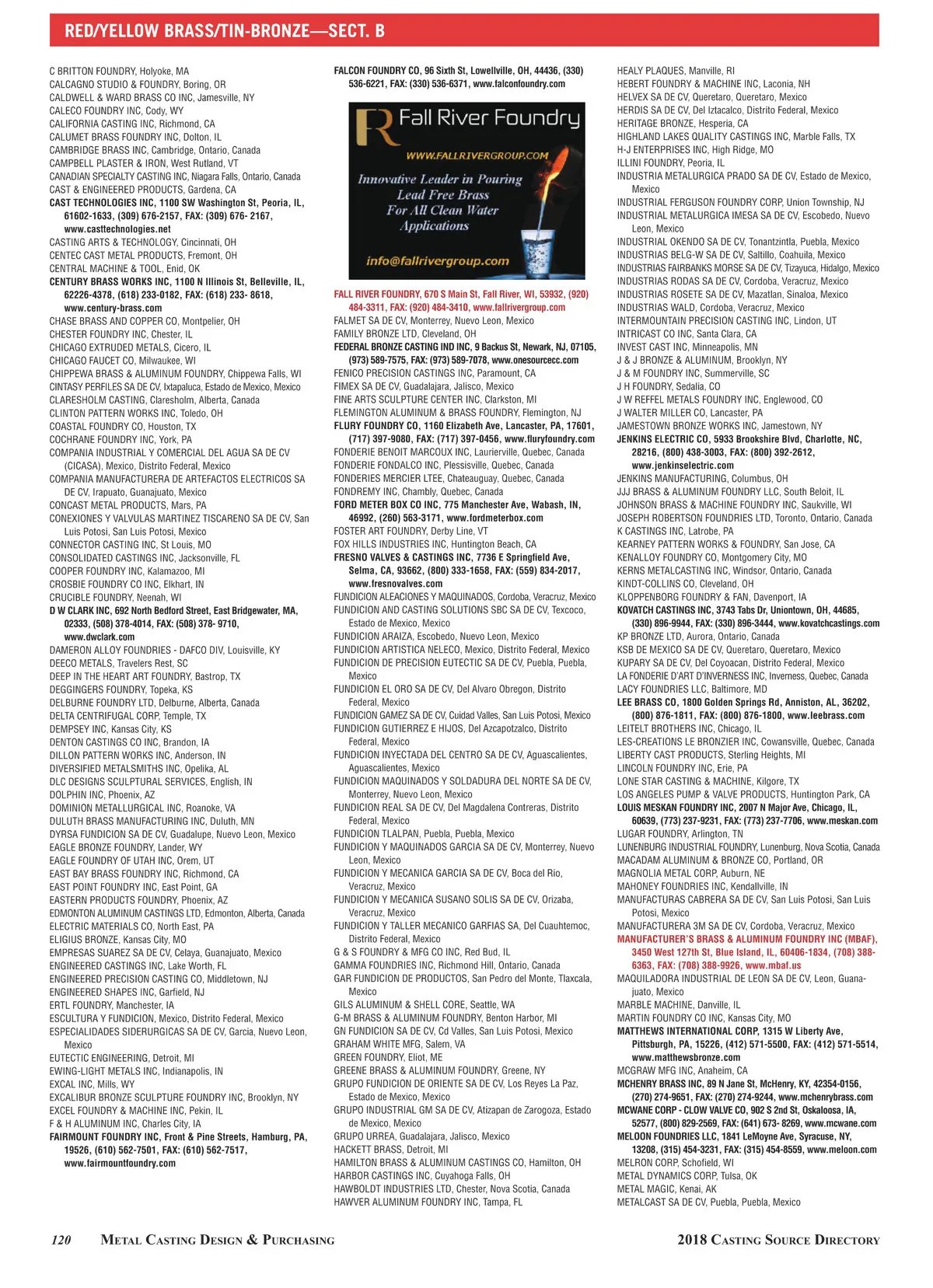 RED/YELLOW BRASS/TIN-BRONZE—SECT. B

C BRITTON FOUNDRY, Holyoke, MA
CALCAGNO STUDIO & FOUNDRY, Boring, OR
CALDWELL & WARD BRASS CO INC, Jamesville, NY
CALECO FOUNDRY INC, Cody, WY
CALIFORNIA CASTING INC, Richmond, CA
CALUMET BRASS FOUNDRY INC, Dolton, IL
CAMBRIDGE BRASS INC, Cambridge, Ontario, Canada
CAMPBELL PLASTER & IRON, West Rutland, VT
CANADIAN SPECIALTY CASTING INC, Niagara Falls, Ontario, Canada
CAST & ENGINEERED PRODUCTS, Gardena, CA
CAST TECHNOLOGIES INC, 1100 SW Washington St, Peoria, IL, 61602-1633, (309) 676-2157, FAX: (309) 676- 2167, www.casttechnologies.net
CASTING ARTS & TECHNOLOGY, Cincinnati, OH
CENTEC CAST METAL PRODUCTS, Fremont, OH
CENTRAL MACHINE & TOOL, Enid, OK
CENTURY BRASS WORKS INC, 1100 N Illinois St, Belleville, IL, 62226-4378, (618) 233-0182, FAX: (618) 233- 8618, www.century-brass.com
CHASE BRASS AND COPPER CO, Montpelier, OH
CHESTER FOUNDRY INC, Chester, IL
CHICAGO EXTRUDED METALS, Cicero, IL
CHICAGO FAUCET CO, Milwaukee, WI
CHIPPEWA BRASS & ALUMINUM FOUNDRY, Chippewa Falls, WI
CINTASY PERFILES SA DE CV, Ixtapaluca, Estado de Mexico, Mexico
CLARESHOLM CASTING, Claresholm, Alberta, Canada
CLINTON PATTERN WORKS INC, Toledo, OH
COASTAL FOUNDRY CO, Houston, TX
COCHRANE FOUNDRY INC, York, PA
COMPANIA INDUSTRIAL Y COMERCIAL DEL AGUA SA DE CV (CICASA), Mexico, Distrito Federal, Mexico
COMPANIA MANUFACTURERA DE ARTEFACTOS ELECTRICOS SA DE CV, Irapuato, Guanajuato, Mexico
CONCAST METAL PRODUCTS, Mars, PA
CONEXIONES Y VALVULAS MARTINEZ TISCARENO SA DE CV, San Luis Potosi, San Luis Potosi, Mexico
CONNECTOR CASTING INC, St Louis, MO
CONSOLIDATED CASTINGS INC, Jacksonville, FL
COOPER FOUNDRY INC, Kalamazoo, MI
CROSBIE FOUNDRY CO INC, Elkhart, IN
CRUCIBLE FOUNDRY, Neenah, WI
D W CLARK INC, 692 North Bedford Street, East Bridgewater, MA, 02333, (508) 378-4014, FAX: (508) 378- 9710, www.dwclark.com
DAMERON ALLOY FOUNDRIES - DAFCO DIV, Louisville, KY
DEECO METALS, Travelers Rest, SC
DEEP IN THE HEART ART FOUNDRY, Bastrop, TX
DEGGINGERS FOUNDRY, Topeka, KS
DELBURNE FOUNDRY LTD, Delburne, Alberta, Canada
DELTA CENTRIFUGAL CORP, Temple, TX
DEMPSEY INC, Kansas City, KS
DENTON CASTINGS CO INC, Brandon, IA
DILLON PATTERN WORKS INC, Anderson, IN
DIVERSIFIED METALSMITHS INC, Opelika, AL
DLC DESIGNS SCULPTURAL SERVICES, English, IN
DOLPHIN INC, Phoenix, AZ
DOMINION METALLURGICAL INC, Roanoke, VA
DULUTH BRASS MANUFACTURING INC, Duluth, MN
DYRSA FUNDICION SA DE CV, Guadalupe, Nuevo Leon, Mexico
EAGLE BRONZE FOUNDRY, Lander, WY
EAGLE FOUNDRY OF UTAH INC, Orem, UT
EAST BAY BRASS FOUNDRY INC, Richmond, CA
EAST POINT FOUNDRY INC, East Point, GA
EASTERN PRODUCTS FOUNDRY, Phoenix, AZ
EDMONTON ALUMINUM CASTINGS LTD, Edmonton, Alberta, Canada
ELECTRIC MATERIALS CO, North East, PA
ELIGIUS BRONZE, Kansas City, MO
EMPRESAS SUAREZ SA DE CV, Celaya, Guanajuato, Mexico
ENGINEERED CASTINGS INC, Lake Worth, FL
ENGINEERED PRECISION CASTING CO, Middletown, NJ
ENGINEERED SHAPES INC, Garfield, NJ
ERTL FOUNDRY, Manchester, IA
ESCULTURA Y FUNDICION, Mexico, Distrito Federal, Mexico
ESPECIALIDADES SIDERURGICAS SA DE CV, Garcia, Nuevo Leon, Mexico
EUTECTIC ENGINEERING, Detroit, MI
EWING-LIGHT METALS INC, Indianapolis, IN
EXCAL INC, Mills, WY
EXCALIBUR BRONZE SCULPTURE FOUNDRY INC, Brooklyn, NY
EXCEL FOUNDRY & MACHINE INC, Pekin, IL
F & H ALUMINUM INC, Charles City, IA
FAIRMOUNT FOUNDRY INC, Front & Pine Streets, Hamburg, PA, 19526, (610) 562-7501, FAX: (610) 562-7517, www.fairmountfoundry.com

FALCON FOUNDRY CO, 96 Sixth St, Lowellville, OH, 44436, (330) 536-6221, FAX: (330) 536-6371, www.falconfoundry.com

Fall River Foundry
WWW.FALLRIVERGROUP.COM
Innovative Leader in Pouring Lead Free Brass For All Clean Water Applications
info@fallrivergroup.com

FALL RIVER FOUNDRY, 670 S Main St, Fall River, WI, 53932, (920) 484-3311, FAX: (920) 484-3410, www.fallrivergroup.com
FALMET SA DE CV, Monterrey, Nuevo Leon, Mexico
FAMILY BRONZE LTD, Cleveland, OH
FEDERAL BRONZE CASTING IND INC, 9 Backus St, Newark, NJ, 07105, (973) 589-7575, FAX: (973) 589-7078, www.onesourcecc.com
FENICO PRECISION CASTINGS INC, Paramount, CA
FIMEX SA DE CV, Guadalajara, Jalisco, Mexico
FINE ARTS SCULPTURE CENTER INC, Clarkston, MI
FLEMINGTON ALUMINUM & BRASS FOUNDRY, Flemington, NJ
FLURY FOUNDRY CO, 1160 Elizabeth Ave, Lancaster, PA, 17601, (717) 397-9080, FAX: (717) 397-0456, www.fluryfoundry.com
FONDERIE BENOIT MARCOUX INC, Laurierville, Quebec, Canada
FONDERIE FONDALCO INC, Plessisville, Quebec, Canada
FONDERIES MERCIER LTEE, Chateauguay, Quebec, Canada
FONDREMY INC, Chambly, Quebec, Canada
FORD METER BOX CO INC, 775 Manchester Ave, Wabash, IN, 46992, (260) 563-3171, www.fordmeterbox.com
FOSTER ART FOUNDRY, Derby Line, VT
FOX HILLS INDUSTRIES INC, Huntington Beach, CA
FRESNO VALVES & CASTINGS INC, 7736 E Springfield Ave, Selma, CA, 93662, (800) 333-1658, FAX: (559) 834-2017, www.fresnovalves.com
FUNDICION ALEACIONES Y MAQUINADOS, Cordoba, Veracruz, Mexico
FUNDICION AND CASTING SOLUTIONS SBC SA DE CV, Texcoco, Estado de Mexico, Mexico
FUNDICION ARAIZA, Escobedo, Nuevo Leon, Mexico
FUNDICION ARTISTICA NELECO, Mexico, Distrito Federal, Mexico
FUNDICION DE PRECISION EUTECTIC SA DE CV, Puebla, Puebla, Mexico
FUNDICION EL ORO SA DE CV, Del Alvaro Obregon, Distrito Federal, Mexico
FUNDICION GAMEZ SA DE CV, Cuidad Valles, San Luis Potosi, Mexico
FUNDICION GUTIERREZ E HIJOS, Del Azcapotzalco, Distrito Federal, Mexico
FUNDICION INYECTADA DEL CENTRO SA DE CV, Aguascalientes, Aguascalientes, Mexico
FUNDICION MAQUINADOS Y SOLDADURA DEL NORTE SA DE CV, Monterrey, Nuevo Leon, Mexico
FUNDICION REAL SA DE CV, Del Magdalena Contreras, Distrito Federal, Mexico
FUNDICION TLALPAN, Puebla, Puebla, Mexico
FUNDICION Y MAQUINADOS GARCIA SA DE CV, Monterrey, Nuevo Leon, Mexico
FUNDICION Y MECANICA GARCIA SA DE CV, Boca del Rio, Veracruz, Mexico
FUNDICION Y MECANICA SUSANO SOLIS SA DE CV, Orizaba, Veracruz, Mexico
FUNDICION Y TALLER MECANICO GARFIAS SA, Del Cuauhtemoc, Distrito Federal, Mexico
G & S FOUNDRY & MFG CO INC, Red Bud, IL
GAMMA FOUNDRIES INC, Richmond Hill, Ontario, Canada
GAR FUNDICION DE PRODUCTOS, San Pedro del Monte, Tlaxcala, Mexico
GILS ALUMINUM & SHELL CORE, Seattle, WA
G-M BRASS & ALUMINUM FOUNDRY, Benton Harbor, MI
GN FUNDICION SA DE CV, Cd Valles, San Luis Potosi, Mexico
GRAHAM WHITE MFG, Salem, VA
GREEN FOUNDRY, Eliot, ME
GREENE BRASS & ALUMINUM FOUNDRY, Greene, NY
GRUPO FUNDICION DE ORIENTE SA DE CV, Los Reyes La Paz, Estado de Mexico, Mexico
GRUPO INDUSTRIAL GM SA DE CV, Atizapan de Zarogoza, Estado de Mexico, Mexico
GRUPO URREA, Guadalajara, Jalisco, Mexico
HACKETT BRASS, Detroit, MI
HAMILTON BRASS & ALUMINUM CASTINGS CO, Hamilton, OH
HARBOR CASTINGS INC, Cuyahoga Falls, OH
HAWBOLDT INDUSTRIES LTD, Chester, Nova Scotia, Canada
HAWVER ALUMINUM FOUNDRY INC, Tampa, FL

HEALY PLAQUES, Manville, RI
HEBERT FOUNDRY & MACHINE INC, Laconia, NH
HELVEX SA DE CV, Queretaro, Queretaro, Mexico
HERDIS SA DE CV, Del Iztacalco, Distrito Federal, Mexico
HERITAGE BRONZE, Hesperia, CA
HIGHLAND LAKES QUALITY CASTINGS INC, Marble Falls, TX
H-J ENTERPRISES INC, High Ridge, MO
ILLINI FOUNDRY, Peoria, IL
INDUSTRIA METALURGICA PRADO SA DE CV, Estado de Mexico, Mexico
INDUSTRIAL FERGUSON FOUNDRY CORP, Union Township, NJ
INDUSTRIAL METALURGICA IMESA SA DE CV, Escobedo, Nuevo Leon, Mexico
INDUSTRIAL OKENDO SA DE CV, Tonantzintla, Puebla, Mexico
INDUSTRIAS BELG-W SA DE CV, Saltillo, Coahuila, Mexico
INDUSTRIAS FAIRBANKS MORSE SA DE CV, Tizayuca, Hidalgo, Mexico
INDUSTRIAS RODAS SA DE CV, Cordoba, Veracruz, Mexico
INDUSTRIAS ROSETE SA DE CV, Mazatlan, Sinaloa, Mexico
INDUSTRIAS WALD, Cordoba, Veracruz, Mexico
INTERMOUNTAIN PRECISION CASTING INC, Lindon, UT
INTRICAST CO INC, Santa Clara, CA
INVEST CAST INC, Minneapolis, MN
J & J BRONZE & ALUMINUM, Brooklyn, NY
J & M FOUNDRY INC, Summerville, SC
J H FOUNDRY, Sedalia, CO
J W REFFEL METALS FOUNDRY INC, Englewood, CO
J WALTER MILLER CO, Lancaster, PA
JAMESTOWN BRONZE WORKS INC, Jamestown, NY
JENKINS ELECTRIC CO, 5933 Brookshire Blvd, Charlotte, NC, 28216, (800) 438-3003, FAX: (800) 392-2612, www.jenkinselectric.com
JENKINS MANUFACTURING, Columbus, OH
JJJ BRASS & ALUMINUM FOUNDRY LLC, South Beloit, IL
JOHNSON BRASS & MACHINE FOUNDRY INC, Saukville, WI
JOSEPH ROBERTSON FOUNDRIES LTD, Toronto, Ontario, Canada
K CASTINGS INC, Latrobe, PA
KEARNEY PATTERN WORKS & FOUNDRY, San Jose, CA
KENALLOY FOUNDRY CO, Montgomery City, MO
KERNS METALCASTING INC, Windsor, Ontario, Canada
KINDT-COLLINS CO, Cleveland, OH
KLOPPENBORG FOUNDRY & FAN, Davenport, IA
KOVATCH CASTINGS INC, 3743 Tabs Dr, Uniontown, OH, 44685, (330) 896-9944, FAX: (330) 896-3444, www.kovatchcastings.com
KP BRONZE LTD, Aurora, Ontario, Canada
KSB DE MEXICO SA DE CV, Queretaro, Queretaro, Mexico
KUPARY SA DE CV, Del Coyoacan, Distrito Federal, Mexico
LA FONDERIE D'ART D'INVERNESS INC, Inverness, Quebec, Canada
LACY FOUNDRIES LLC, Baltimore, MD
LEE BRASS CO, 1800 Golden Springs Rd, Anniston, AL, 36202, (800) 876-1811, FAX: (800) 876-1800, www.leebrass.com
LEITELT BROTHERS INC, Chicago, IL
LES-CREATIONS LE BRONZIER INC, Cowansville, Quebec, Canada
LIBERTY CAST PRODUCTS, Sterling Heights, MI
LINCOLN FOUNDRY INC, Erie, PA
LONE STAR CASTING & MACHINE, Kilgore, TX
LOS ANGELES PUMP & VALVE PRODUCTS, Huntington Park, CA
LOUIS MESKAN FOUNDRY INC, 2007 N Major Ave, Chicago, IL, 60639, (773) 237-9231, FAX: (773) 237-7706, www.meskan.com
LUGAR FOUNDRY, Arlington, TN
LUNENBURG INDUSTRIAL FOUNDRY, Lunenburg, Nova Scotia, Canada
MACADAM ALUMINUM & BRONZE CO, Portland, OR
MAGNOLIA METAL CORP, Auburn, NE
MAHONEY FOUNDRIES INC, Kendallville, IN
MANUFACTURAS CABRERA SA DE CV, San Luis Potosi, San Luis Potosi, Mexico
MANUFACTURERA 3M SA DE CV, Cordoba, Veracruz, Mexico
MANUFACTURER'S BRASS & ALUMINUM FOUNDRY INC (MBAF), 3450 West 127th St, Blue Island, IL, 60406-1834, (708) 388-6363, FAX: (708) 388-9926, www.mbaf.us
MAQUILADORA INDUSTRIAL DE LEON SA DE CV, Leon, Guanajuato, Mexico
MARBLE MACHINE, Danville, IL
MARTIN FOUNDRY CO INC, Kansas City, MO
MATTHEWS INTERNATIONAL CORP, 1315 W Liberty Ave, Pittsburgh, PA, 15226, (412) 571-5500, FAX: (412) 571-5514, www.matthewsbronze.com
MCGRAW MFG INC, Anaheim, CA
MCHENRY BRASS INC, 89 N Jane St, McHenry, KY, 42354-0156, (270) 274-9651, FAX: (270) 274-9244, www.mchenrybrass.com
MCWANE CORP - CLOW VALVE CO, 902 S 2nd St, Oskaloosa, IA, 52577, (800) 829-2569, FAX: (641) 673- 8269, www.mcwane.com
MELOON FOUNDRIES LLC, 1841 LeMoyne Ave, Syracuse, NY, 13208, (315) 454-3231, FAX: (315) 454-8559, www.meloon.com
MELRON CORP, Schofield, WI
METAL DYNAMICS CORP, Tulsa, OK
METAL MAGIC, Kenai, AK
METALCAST SA DE CV, Puebla, Puebla, Mexico

120 METAL CASTING DESIGN & PURCHASING 2018 CASTING SOURCE DIRECTORY